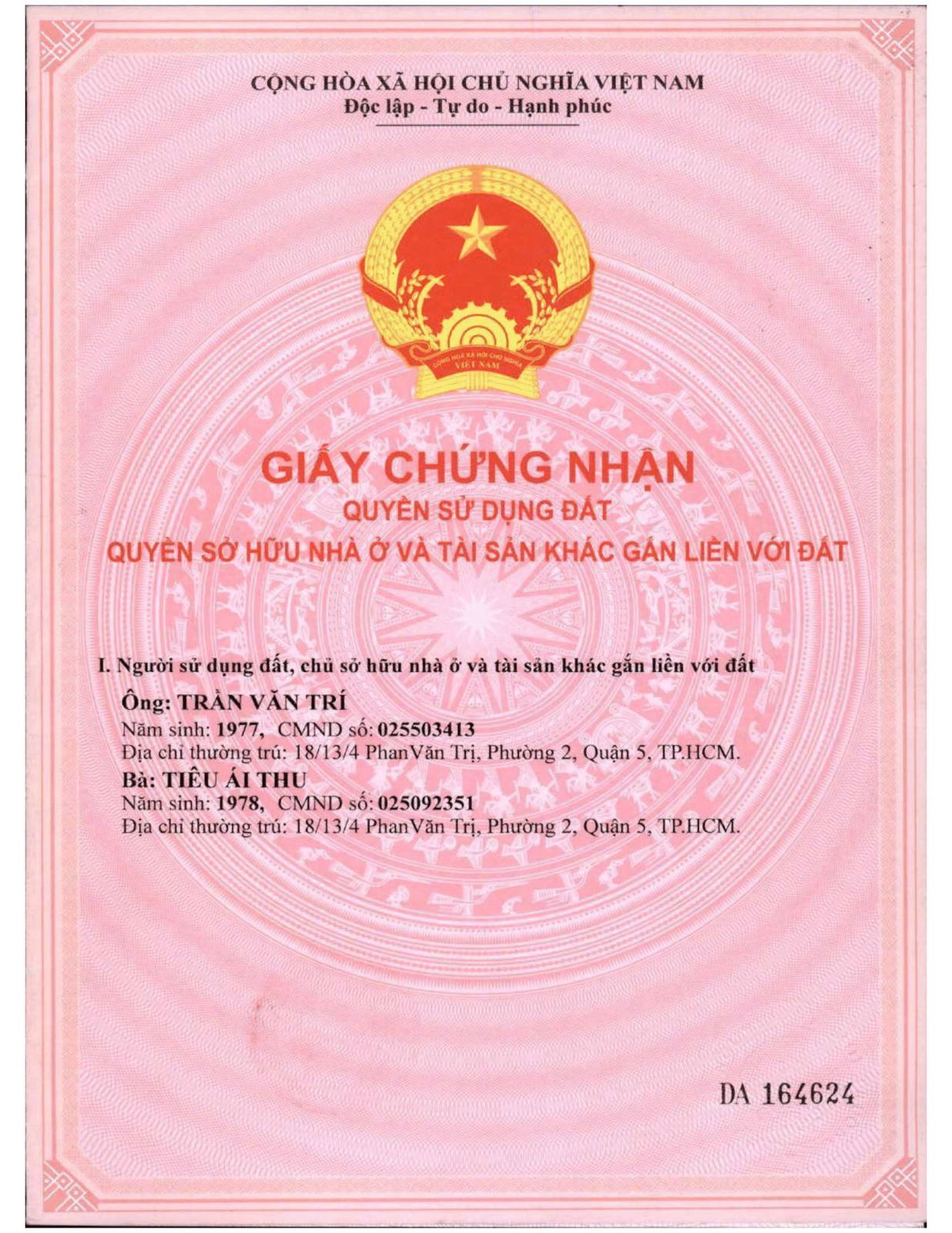 CỘNG HÒA XÃ HỘI CHỦ NGHĨA VIỆT NAM
Độc lập - Tự do - Hạnh phúc

CỘNG HÒA XÃ HỘI CHỦ NGHĨA VIỆT NAM

GIẤY CHỨNG NHẬN
QUYỀN SỬ DỤNG ĐẤT
QUYỀN SỞ HỮU NHÀ Ở VÀ TÀI SẢN KHÁC GẮN LIỀN VỚI ĐẤT

I. Người sử dụng đất, chủ sở hữu nhà ở và tài sản khác gắn liền với đất
Ông: TRẦN VĂN TRÍ
Năm sinh: 1977, CMND số: 025503413
Địa chỉ thường trú: 18/13/4 PhanVăn Trị, Phường 2, Quận 5, TP.HCM.
Bà: TIÊU ÁI THU
Năm sinh: 1978, CMND số: 025092351
Địa chỉ thường trú: 18/13/4 PhanVăn Trị, Phường 2, Quận 5, TP.HCM.

DA 164624